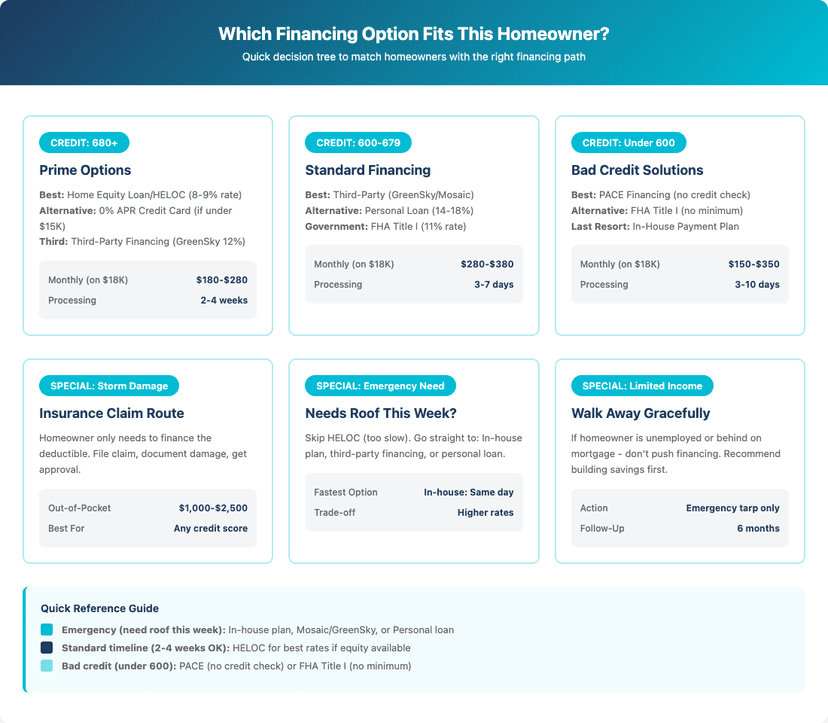 Which Financing Option Fits This Homeowner?
Quick decision tree to match homeowners with the right financing path

CREDIT: 680+
Prime Options
Best: Home Equity Loan/HELOC (8-9% rate)
Alternative: 0% APR Credit Card (if under $15K)
Third: Third-Party Financing (GreenSky 12%)

| Monthly (on $18K) | $180-$280 |
|---|---|
| Processing | 2-4 weeks |

CREDIT: 600-679
Standard Financing
Best: Third-Party (GreenSky/Mosaic)
Alternative: Personal Loan (14-18%)
Government: FHA Title I (11% rate)

| Monthly (on $18K) | $280-$380 |
|---|---|
| Processing | 3-7 days |

CREDIT: Under 600
Bad Credit Solutions
Best: PACE Financing (no credit check)
Alternative: FHA Title I (no minimum)
Last Resort: In-House Payment Plan

| Monthly (on $18K) | $150-$350 |
|---|---|
| Processing | 3-10 days |

SPECIAL: Storm Damage
Insurance Claim Route
Homeowner only needs to finance the deductible. File claim, document damage, get approval.

| Out-of-Pocket | $1,000-$2,500 |
|---|---|
| Best For | Any credit score |

SPECIAL: Emergency Need
Needs Roof This Week?
Skip HELOC (too slow). Go straight to: In-house plan, third-party financing, or personal loan.

| Fastest Option | In-house: Same day |
|---|---|
| Trade-off | Higher rates |

SPECIAL: Limited Income
Walk Away Gracefully
If homeowner is unemployed or behind on mortgage - don't push financing. Recommend building savings first.

| Action | Emergency tarp only |
|---|---|
| Follow-Up | 6 months |

Quick Reference Guide
Emergency (need roof this week): In-house plan, Mosaic/GreenSky, or Personal loan
Standard timeline (2-4 weeks OK): HELOC for best rates if equity available
Bad credit (under 600): PACE (no credit check) or FHA Title I (no minimum)